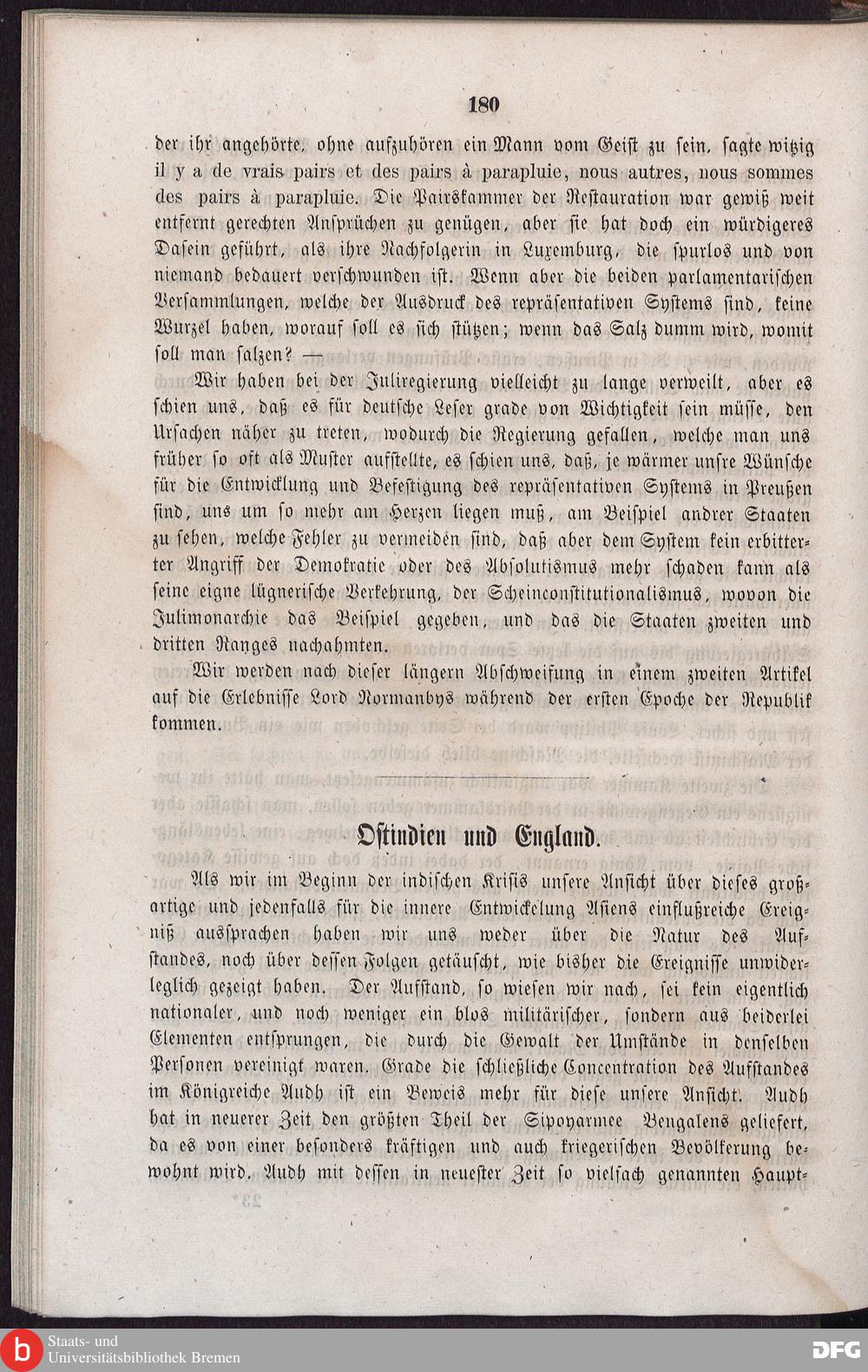 180

der ihr angehörte, ohne aufzuhören ein Mann vom Geist zu sein, sagte witzig il y a de vrais pairs et des pairs à parapluie, nous autres, nous sommes des pairs à parapluie. Die Pairskammer der Restauration war gewiß weit entfernt gerechten Ansprüchen zu genügen, aber sie hat doch ein würdigeres Dasein geführt, als ihre Nachfolgerin in Luxemburg, die spurlos und von niemand bedauert verschwunden ist. Wenn aber die beiden parlamentarischen Versammlungen, welche der Ausdruck des repräsentativen Systems sind, keine Wurzel haben, worauf soll es sich stützen; wenn das Salz dumm wird, womit soll man salzen? —

Wir haben bei der Juliregierung vielleicht zu lange verweilt, aber es schien uns, daß es für deutsche Leser grade von Wichtigkeit sein müsse, den Ursachen näher zu treten, wodurch die Regierung gefallen, welche man uns früher so oft als Muster aufstellte, es schien uns, daß, je wärmer unsre Wünsche für die Entwicklung und Befestigung des repräsentativen Systems in Preußen sind, uns um so mehr am Herzen liegen muß, am Beispiel andrer Staaten zu sehen, welche Fehler zu vermeiden sind, daß aber dem System kein erbitterter Angriff der Demokratie oder des Absolutismus mehr schaden kann als seine eigne lügnerische Verkehrung, der Scheinconstitutionalismus, wovon die Julimonarchie das Beispiel gegeben, und das die Staaten zweiten und dritten Ranges nachahmten.

Wir werden nach dieser längern Abschweifung in einem zweiten Artikel auf die Erlebnisse Lord Normanbys während der ersten Epoche der Republik kommen.

Ostindien und England.

Als wir im Beginn der indischen Krisis unsere Ansicht über dieses großartige und jedenfalls für die innere Entwickelung Asiens einflußreiche Ereigniß aussprachen haben wir uns weder über die Natur des Aufstandes, noch über dessen Folgen getäuscht, wie bisher die Ereignisse unwiderleglich gezeigt haben. Der Aufstand, so wiesen wir nach, sei kein eigentlich nationaler, und noch weniger ein blos militärischer, sondern aus beiderlei Elementen entsprungen, die durch die Gewalt der Umstände in denselben Personen vereinigt waren. Grade die schließliche Concentration des Aufstandes im Königreiche Audh ist ein Beweis mehr für diese unsere Ansicht. Audh hat in neuerer Zeit den größten Theil der Sipoyarmee Bengalens geliefert, da es von einer besonders kräftigen und auch kriegerischen Bevölkerung bewohnt wird. Audh mit dessen in neuester Zeit so vielfach genannten Haupt-

Staats- und Universitätsbibliothek Bremen
DFG